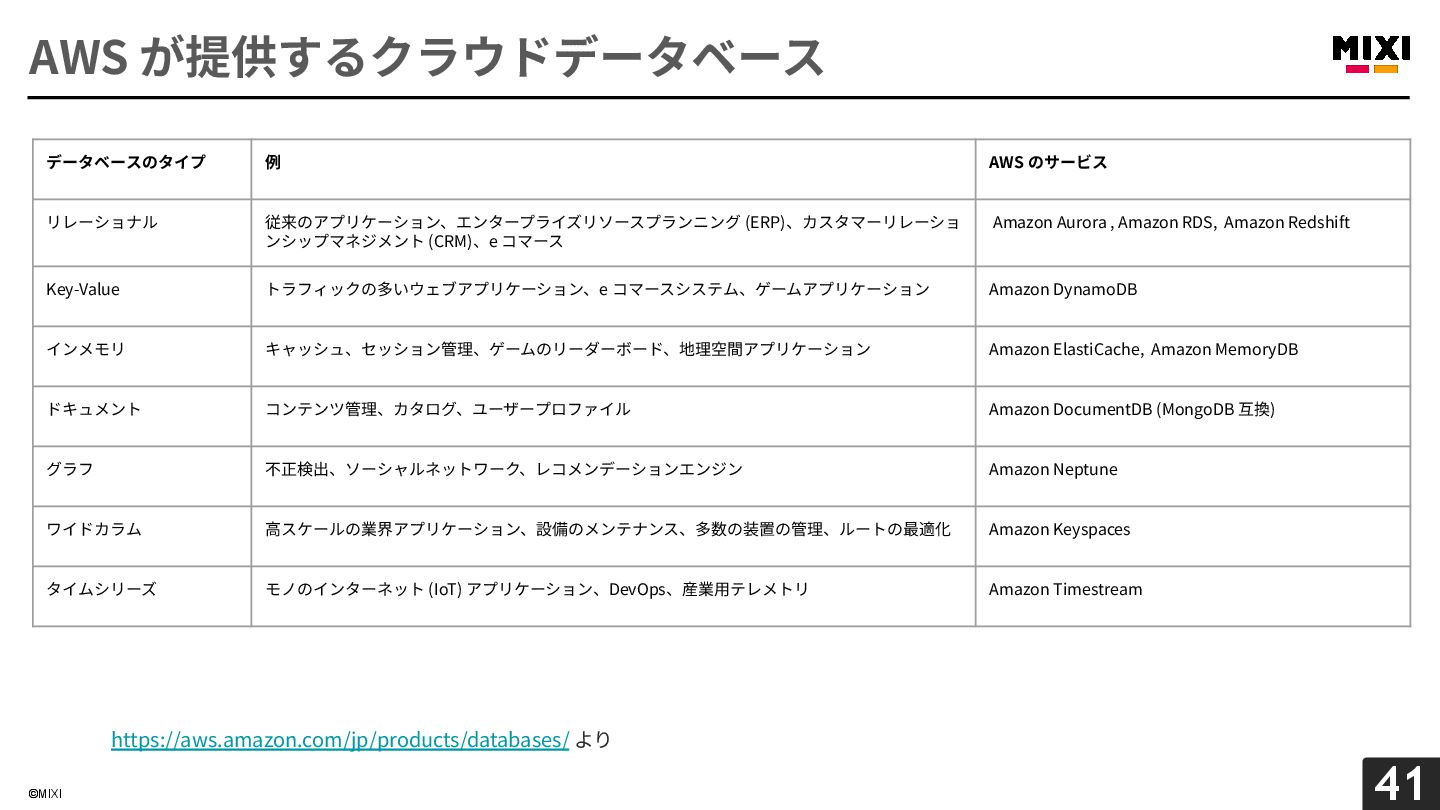 AWS が提供するクラウドデータベース

MIXI

| データベースのタイプ | 例 | AWS のサービス |
|---|---|---|
| リレーショナル | 従来のアプリケーション、エンタープライズリソースプランニング (ERP)、カスタマーリレーションシップマネジメント (CRM)、e コマース | Amazon Aurora , Amazon RDS, Amazon Redshift |
| Key-Value | トラフィックの多いウェブアプリケーション、e コマースシステム、ゲームアプリケーション | Amazon DynamoDB |
| インメモリ | キャッシュ、セッション管理、ゲームのリーダーボード、地理空間アプリケーション | Amazon ElastiCache, Amazon MemoryDB |
| ドキュメント | コンテンツ管理、カタログ、ユーザープロファイル | Amazon DocumentDB (MongoDB 互換) |
| グラフ | 不正検出、ソーシャルネットワーク、レコメンデーションエンジン | Amazon Neptune |
| ワイドカラム | 高スケールの業界アプリケーション、設備のメンテナンス、多数の装置の管理、ルートの最適化 | Amazon Keyspaces |
| タイムシリーズ | モノのインターネット (IoT) アプリケーション、DevOps、産業用テレメトリ | Amazon Timestream |

https://aws.amazon.com/jp/products/databases/ より

©MIXI

41